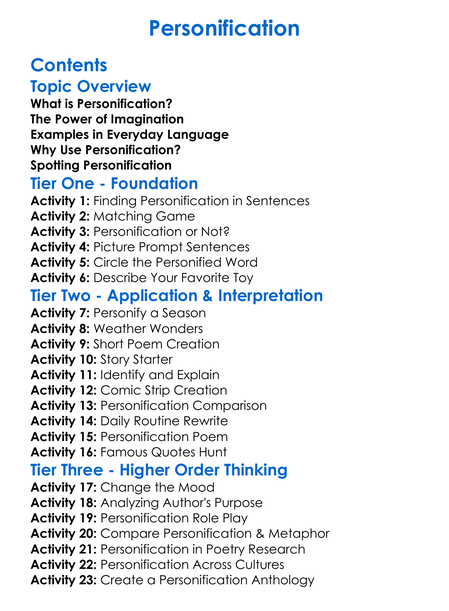 Personification

Contents

Topic Overview

What is Personification?
The Power of Imagination
Examples in Everyday Language
Why Use Personification?
Spotting Personification

Tier One - Foundation

Activity 1: Finding Personification in Sentences
Activity 2: Matching Game
Activity 3: Personification or Not?
Activity 4: Picture Prompt Sentences
Activity 5: Circle the Personified Word
Activity 6: Describe Your Favorite Toy

Tier Two - Application & Interpretation

Activity 7: Personify a Season
Activity 8: Weather Wonders
Activity 9: Short Poem Creation
Activity 10: Story Starter
Activity 11: Identify and Explain
Activity 12: Comic Strip Creation
Activity 13: Personification Comparison
Activity 14: Daily Routine Rewrite
Activity 15: Personification Poem
Activity 16: Famous Quotes Hunt

Tier Three - Higher Order Thinking

Activity 17: Change the Mood
Activity 18: Analyzing Author's Purpose
Activity 19: Personification Role Play
Activity 20: Compare Personification & Metaphor
Activity 21: Personification in Poetry Research
Activity 22: Personification Across Cultures
Activity 23: Create a Personification Anthology